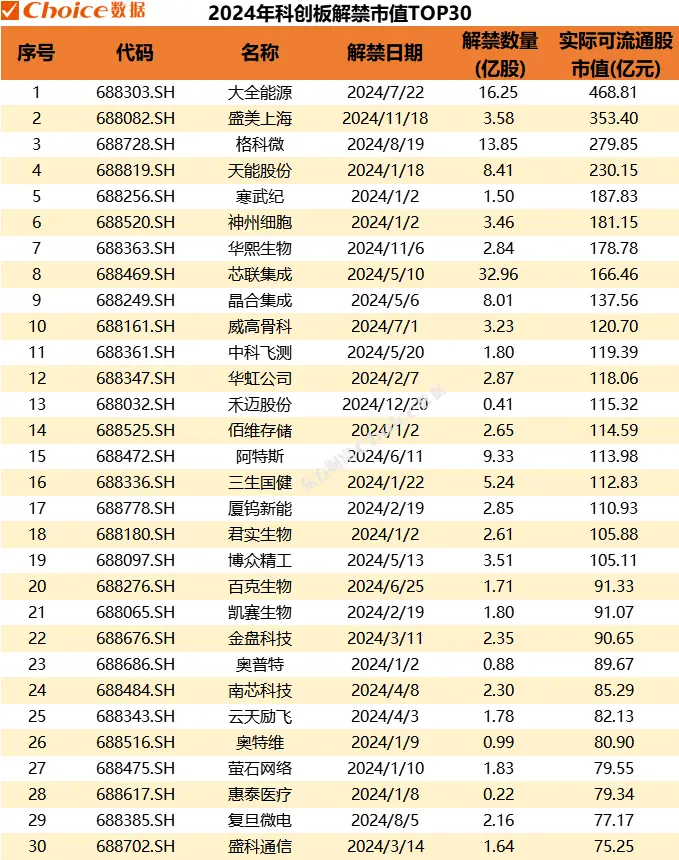 Choice数据 2024年科创板解禁市值TOP30

| 序号 | 代码 | 名称 | 解禁日期 | 解禁数量(亿股) | 实际可流通股市值(亿元) |
|---|---|---|---|---|---|
| 1 | 688303.SH | 大全能源 | 2024/7/22 | 16.25 | 468.81 |
| 2 | 688082.SH | 盛美上海 | 2024/11/18 | 3.58 | 353.40 |
| 3 | 688728.SH | 格科微 | 2024/8/19 | 13.85 | 279.85 |
| 4 | 688819.SH | 天能股份 | 2024/1/18 | 8.41 | 230.15 |
| 5 | 688256.SH | 寒武纪 | 2024/1/2 | 1.50 | 187.83 |
| 6 | 688520.SH | 神州细胞 | 2024/1/2 | 3.46 | 181.15 |
| 7 | 688363.SH | 华熙生物 | 2024/11/6 | 2.84 | 178.78 |
| 8 | 688469.SH | 芯联集成 | 2024/5/10 | 32.96 | 166.46 |
| 9 | 688249.SH | 晶合集成 | 2024/5/6 | 8.01 | 137.56 |
| 10 | 688161.SH | 威高骨科 | 2024/7/1 | 3.23 | 120.70 |
| 11 | 688361.SH | 中科飞测 | 2024/5/20 | 1.80 | 119.39 |
| 12 | 688347.SH | 华虹公司 | 2024/2/7 | 2.87 | 118.06 |
| 13 | 688032.SH | 禾迈股份 | 2024/12/20 | 0.41 | 115.32 |
| 14 | 688525.SH | 佰维存储 | 2024/1/2 | 2.65 | 114.59 |
| 15 | 688472.SH | 阿特斯 | 2024/6/11 | 9.33 | 113.98 |
| 16 | 688336.SH | 三生国健 | 2024/1/22 | 5.24 | 112.83 |
| 17 | 688778.SH | 厦钨新能 | 2024/2/19 | 2.85 | 110.93 |
| 18 | 688180.SH | 君实生物 | 2024/1/2 | 2.61 | 105.88 |
| 19 | 688097.SH | 博众精工 | 2024/5/13 | 3.51 | 105.11 |
| 20 | 688276.SH | 百克生物 | 2024/6/25 | 1.71 | 91.33 |
| 21 | 688065.SH | 凯赛生物 | 2024/2/19 | 1.80 | 91.07 |
| 22 | 688676.SH | 金盘科技 | 2024/3/11 | 2.35 | 90.65 |
| 23 | 688686.SH | 奥普特 | 2024/1/2 | 0.88 | 89.67 |
| 24 | 688484.SH | 南芯科技 | 2024/4/8 | 2.30 | 85.29 |
| 25 | 688343.SH | 云天励飞 | 2024/4/3 | 1.78 | 82.13 |
| 26 | 688516.SH | 奥特维 | 2024/1/9 | 0.99 | 80.90 |
| 27 | 688475.SH | 萤石网络 | 2024/1/10 | 1.83 | 79.55 |
| 28 | 688617.SH | 惠泰医疗 | 2024/1/8 | 0.22 | 79.34 |
| 29 | 688385.SH | 复旦微电 | 2024/8/5 | 2.16 | 77.17 |
| 30 | 688702.SH | 盛科通信 | 2024/3/14 | 1.64 | 75.25 |